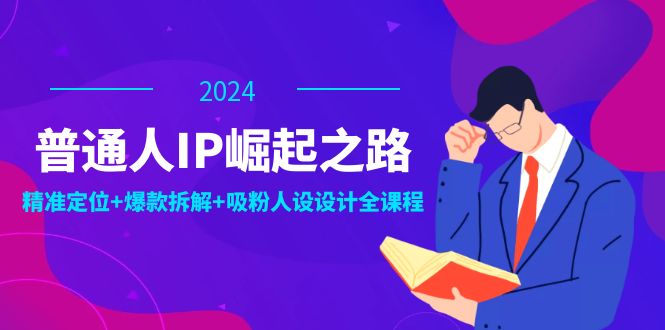 2024

普通人IP崛起之路

精准定位+爆款拆解+吸粉人设设计全课程